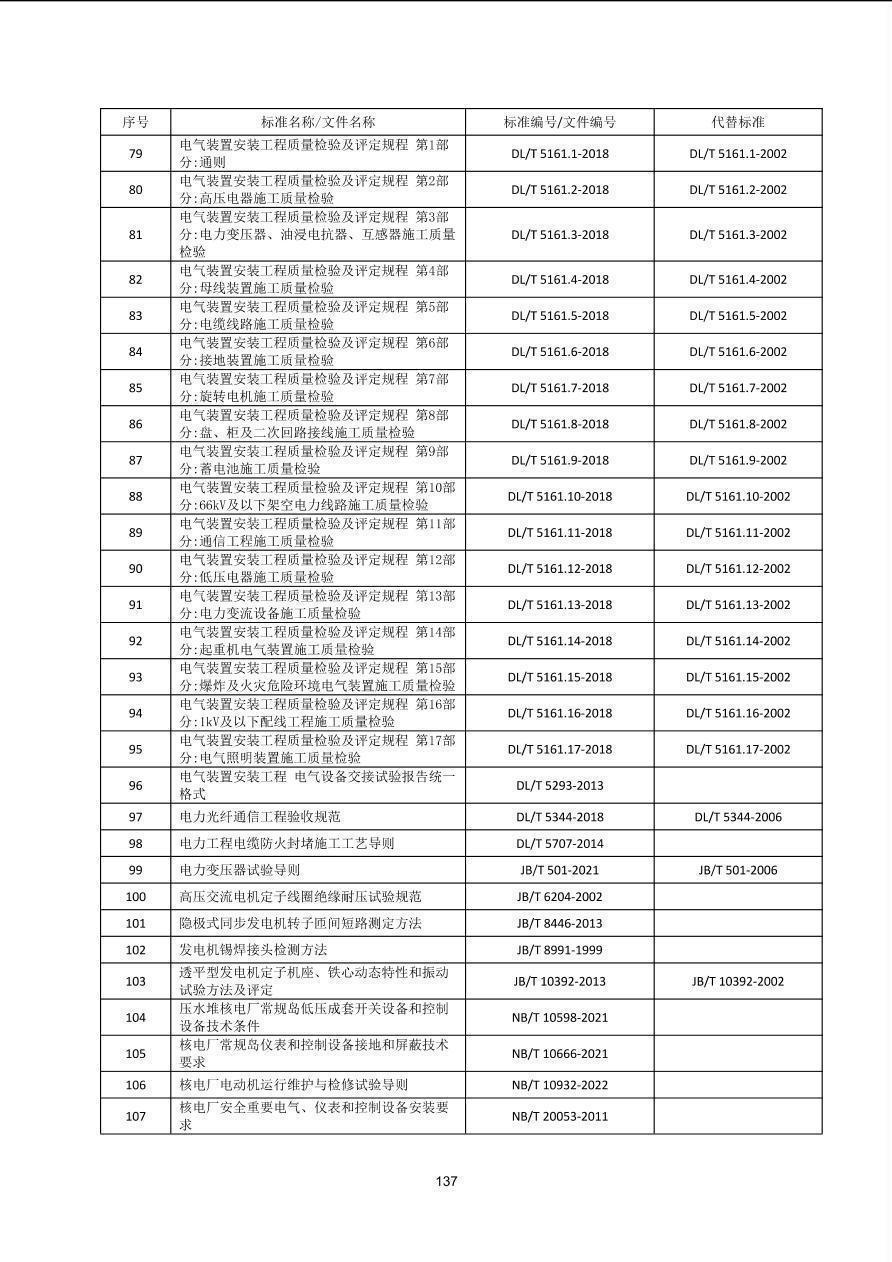 | 序号 | 标准名称/文件名称 | 标准编号/文件编号 | 代替标准 |
|---|---|---|---|
| 79 | 电气装置安装工程质量检验及评定规程 第1部分:通则 | DL/T 5161.1-2018 | DL/T 5161.1-2002 |
| 80 | 电气装置安装工程质量检验及评定规程 第2部分:高压电器施工质量检验 | DL/T 5161.2-2018 | DL/T 5161.2-2002 |
| 81 | 电气装置安装工程质量检验及评定规程 第3部分:电力变压器、油浸电抗器、互感器施工质量检验 | DL/T 5161.3-2018 | DL/T 5161.3-2002 |
| 82 | 电气装置安装工程质量检验及评定规程 第4部分:母线装置施工质量检验 | DL/T 5161.4-2018 | DL/T 5161.4-2002 |
| 83 | 电气装置安装工程质量检验及评定规程 第5部分:电缆线路施工质量检验 | DL/T 5161.5-2018 | DL/T 5161.5-2002 |
| 84 | 电气装置安装工程质量检验及评定规程 第6部分:接地装置施工质量检验 | DL/T 5161.6-2018 | DL/T 5161.6-2002 |
| 85 | 电气装置安装工程质量检验及评定规程 第7部分:旋转电机施工质量检验 | DL/T 5161.7-2018 | DL/T 5161.7-2002 |
| 86 | 电气装置安装工程质量检验及评定规程 第8部分:盘、柜及二次回路接线施工质量检验 | DL/T 5161.8-2018 | DL/T 5161.8-2002 |
| 87 | 电气装置安装工程质量检验及评定规程 第9部分:蓄电池施工质量检验 | DL/T 5161.9-2018 | DL/T 5161.9-2002 |
| 88 | 电气装置安装工程质量检验及评定规程 第10部分:66kV及以下架空电力线路施工质量检验 | DL/T 5161.10-2018 | DL/T 5161.10-2002 |
| 89 | 电气装置安装工程质量检验及评定规程 第11部分:通信工程施工质量检验 | DL/T 5161.11-2018 | DL/T 5161.11-2002 |
| 90 | 电气装置安装工程质量检验及评定规程 第12部分:低压电器施工质量检验 | DL/T 5161.12-2018 | DL/T 5161.12-2002 |
| 91 | 电气装置安装工程质量检验及评定规程 第13部分:电力变流设备施工质量检验 | DL/T 5161.13-2018 | DL/T 5161.13-2002 |
| 92 | 电气装置安装工程质量检验及评定规程 第14部分:起重机电气装置施工质量检验 | DL/T 5161.14-2018 | DL/T 5161.14-2002 |
| 93 | 电气装置安装工程质量检验及评定规程 第15部分:爆炸及火灾危险环境电气装置施工质量检验 | DL/T 5161.15-2018 | DL/T 5161.15-2002 |
| 94 | 电气装置安装工程质量检验及评定规程 第16部分:1kV及以下配线工程施工质量检验 | DL/T 5161.16-2018 | DL/T 5161.16-2002 |
| 95 | 电气装置安装工程质量检验及评定规程 第17部分:电气照明装置施工质量检验 | DL/T 5161.17-2018 | DL/T 5161.17-2002 |
| 96 | 电气装置安装工程 电气设备交接试验报告统一格式 | DL/T 5293-2013 | |
| 97 | 电力光纤通信工程验收规范 | DL/T 5344-2018 | DL/T 5344-2006 |
| 98 | 电力工程电缆防火封堵施工工艺导则 | DL/T 5707-2014 | |
| 99 | 电力变压器试验导则 | JB/T 501-2021 | JB/T 501-2006 |
| 100 | 高压交流电机定子线圈绝缘耐压试验规范 | JB/T 6204-2002 | |
| 101 | 隐极式同步发电机转子匝间短路测定方法 | JB/T 8446-2013 | |
| 102 | 发电机锡焊接头检测方法 | JB/T 8991-1999 | |
| 103 | 透平型发电机定子机座、铁心动态特性和振动试验方法及评定 | JB/T 10392-2013 | JB/T 10392-2002 |
| 104 | 压水堆核电厂常规岛低压成套开关设备和控制设备技术条件 | NB/T 10598-2021 | |
| 105 | 核电厂常规岛仪表和控制设备接地和屏蔽技术要求 | NB/T 10666-2021 | |
| 106 | 核电厂电动机运行维护与检修试验导则 | NB/T 10932-2022 | |
| 107 | 核电厂安全重要电气、仪表和控制设备安装要求 | NB/T 20053-2011 | |

137